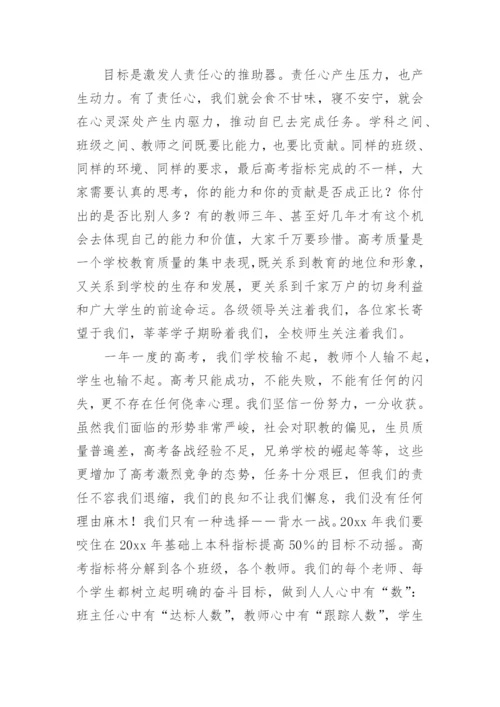 目标是激发人责任心的推助器。责任心产生压力，也产生动力。有了责任心，我们就会食不甘味，寝不安宁，就会在心灵深处产生内驱力，推动自已去完成任务。学科之间、班级之间、教师之间既要比能力，也要比贡献。同样的班级、同样的环境、同样的要求，最后高考指标完成的不一样，大家需要认真的思考，你的能力和你的贡献是否成正比？你付出的是否比别人多？有的教师三年、甚至好几年才有这个机会去体现自己的能力和价值，大家千万要珍惜。高考质量是一个学校教育质量的集中表现，既关系到教育的地位和形象，又关系到学校的生存和发展，更关系到千家万户的切身利益和广大学生的前途命运。各级领导关注着我们，各位家长寄望于我们，莘莘学子期盼着我们，全校师生关注着我们。

一年一度的高考，我们学校输不起，教师个人输不起，学生也输不起。高考只能成功，不能失败，不能有任何的闪失，更不存在任何侥幸心理。我们坚信一份努力，一分收获。虽然我们面临的形势非常严峻，社会对职教的偏见，生员质量普遍差，高考备战经验不足，兄弟学校的崛起等等，这些更增加了高考激烈竞争的态势，任务十分艰巨，但我们的责任不容我们退缩，我们的良知不让我们懈怠，我们没有任何理由麻木！我们只有一种选择——背水一战。20xx 年我们要咬住在 20xx 年基础上本科指标提高 50%的目标不动摇。高考指标将分解到各个班级，各个教师。我们的每个老师、每个学生都树立起明确的奋斗目标，做到人人心中有“数”：班主任心中有“达标人数”，教师心中有“跟踪人数”，学生